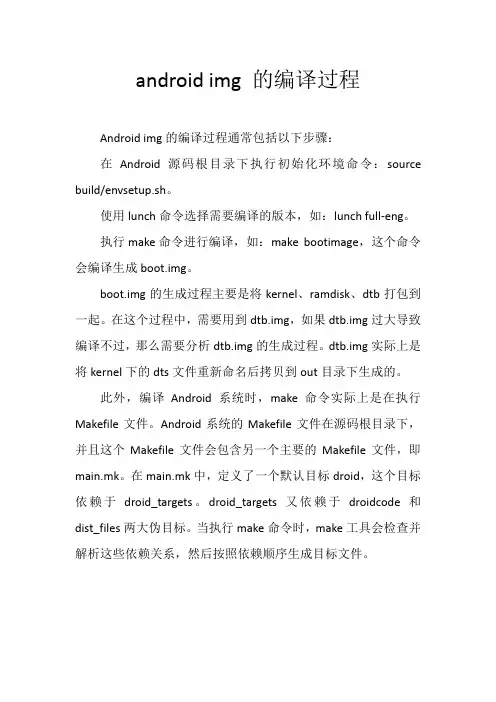 android img 的编译过程

Android img 的编译过程通常包括以下步骤：

在 Android 源码根目录下执行初始化环境命令：source build/envsetup.sh。

使用 lunch 命令选择需要编译的版本，如：lunch full-eng。

执行 make 命令进行编译，如：make bootimage，这个命令会编译生成 boot.img。

boot.img 的生成过程主要是将 kernel、ramdisk、dtb 打包到一起。在这个过程中，需要用到 dtb.img，如果 dtb.img 过大导致编译不过，那么需要分析 dtb.img 的生成过程。dtb.img 实际上是将 kernel 下的 dts 文件重新命名后拷贝到 out 目录下生成的。

此外，编译 Android 系统时，make 命令实际上是在执行 Makefile 文件。Android 系统的 Makefile 文件在源码根目录下，并且这个 Makefile 文件会包含另一个主要的 Makefile 文件，即 main.mk。在 main.mk 中，定义了一个默认目标 droid，这个目标依赖于 droid_targets。droid_targets 又依赖于 droidcode 和 dist_files 两大伪目标。当执行 make 命令时，make 工具会检查并解析这些依赖关系，然后按照依赖顺序生成目标文件。